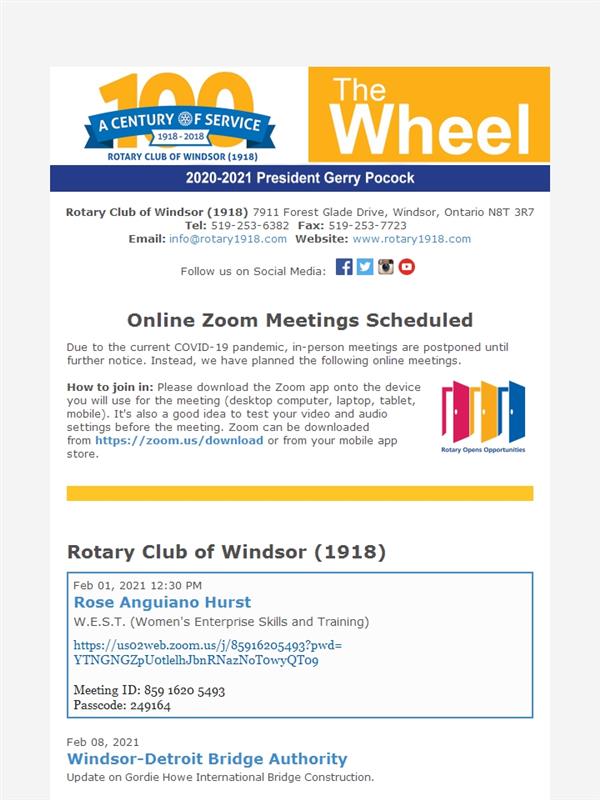 100
A CENTURY OF SERVICE
1918 - 2018
ROTARY CLUB OF WINDSOR (1918)

The Wheel

2020-2021 President Gerry Pocock

Rotary Club of Windsor (1918) 7911 Forest Glade Drive, Windsor, Ontario N8T 3R7
Tel: 519-253-6382 Fax: 519-253-7723
Email: info@rotary1918.com Website: www.rotary1918.com

Follow us on Social Media:

Online Zoom Meetings Scheduled

Due to the current COVID-19 pandemic, in-person meetings are postponed until further notice. Instead, we have planned the following online meetings.

How to join in: Please download the Zoom app onto the device you will use for the meeting (desktop computer, laptop, tablet, mobile). It's also a good idea to test your video and audio settings before the meeting. Zoom can be downloaded from https://zoom.us/download or from your mobile app store.

Rotary Opens Opportunities

Rotary Club of Windsor (1918)

Feb 01, 2021 12:30 PM
Rose Anguiano Hurst
W.E.S.T. (Women's Enterprise Skills and Training)

https://us02web.zoom.us/j/85916205493?pwd=YTNGNGZpUotlelhJbnRNazNoTowyQT09

Meeting ID: 859 1620 5493
Passcode: 249164

Feb 08, 2021
Windsor-Detroit Bridge Authority
Update on Gordie Howe International Bridge Construction.